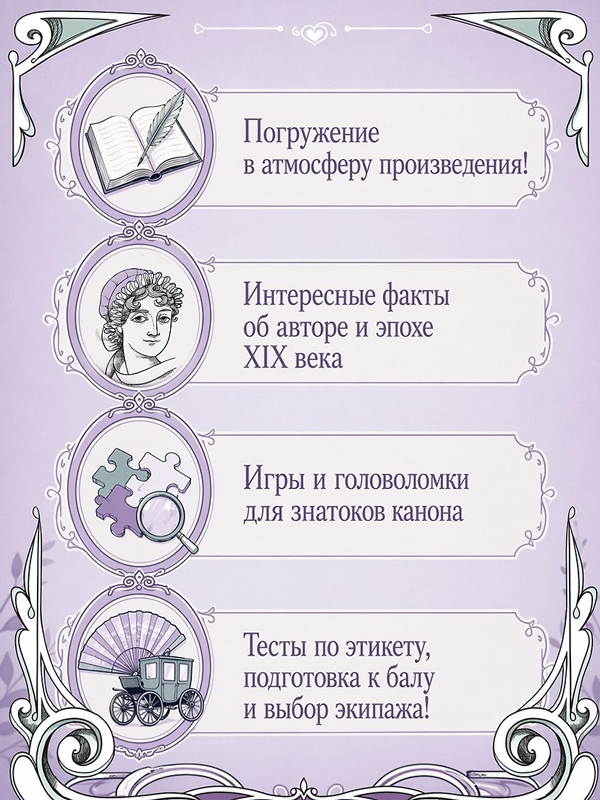 Погружение
в атмосферу произведения!

Интересные факты
об авторе и эпохе
XIX века

Игры и головоломки
для знатоков канона

Тесты по этикету,
подготовка к балу
и выбор экипажа!